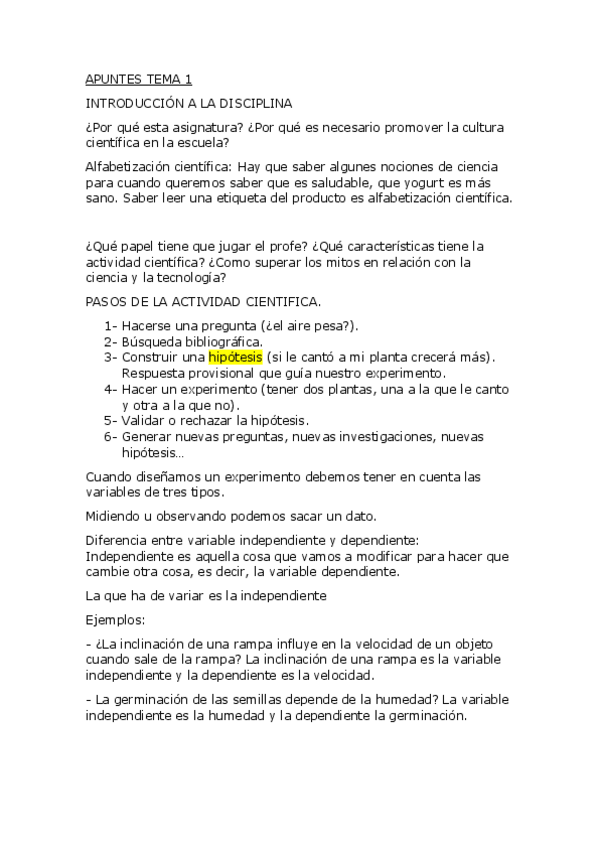 APUNTES TEMA 1

INTRODUCCIÓN A LA DISCIPLINA

¿Por qué esta asignatura? ¿Por qué es necesario promover la cultura científica en la escuela?

Alfabetización científica: Hay que saber algunes nociones de ciencia para cuando queremos saber que es saludable, que yogurt es más sano. Saber leer una etiqueta del producto es alfabetización científica.

¿Qué papel tiene que jugar el profe? ¿Qué características tiene la actividad científica? ¿Como superar los mitos en relación con la ciencia y la tecnología?

PASOS DE LA ACTIVIDAD CIENTIFICA.

1- Hacerse una pregunta (¿el aire pesa?).
2- Búsqueda bibliográfica.
3- Construir una hipótesis (si le cantó a mi planta crecerá más). Respuesta provisional que guía nuestro experimento.
4- Hacer un experimento (tener dos plantas, una a la que le canto y otra a la que no).
5- Validar o rechazar la hipótesis.
6- Generar nuevas preguntas, nuevas investigaciones, nuevas hipótesis…

Cuando diseñamos un experimento debemos tener en cuenta las variables de tres tipos.

Midiendo u observando podemos sacar un dato.

Diferencia entre variable independiente y dependiente:
Independiente es aquella cosa que vamos a modificar para hacer que cambie otra cosa, es decir, la variable dependiente.

La que ha de variar es la independiente

Ejemplos:

- ¿La inclinación de una rampa influye en la velocidad de un objeto cuando sale de la rampa? La inclinación de una rampa es la variable independiente y la dependiente es la velocidad.

- La germinación de las semillas depende de la humedad? La variable independiente es la humedad y la dependiente la germinación.